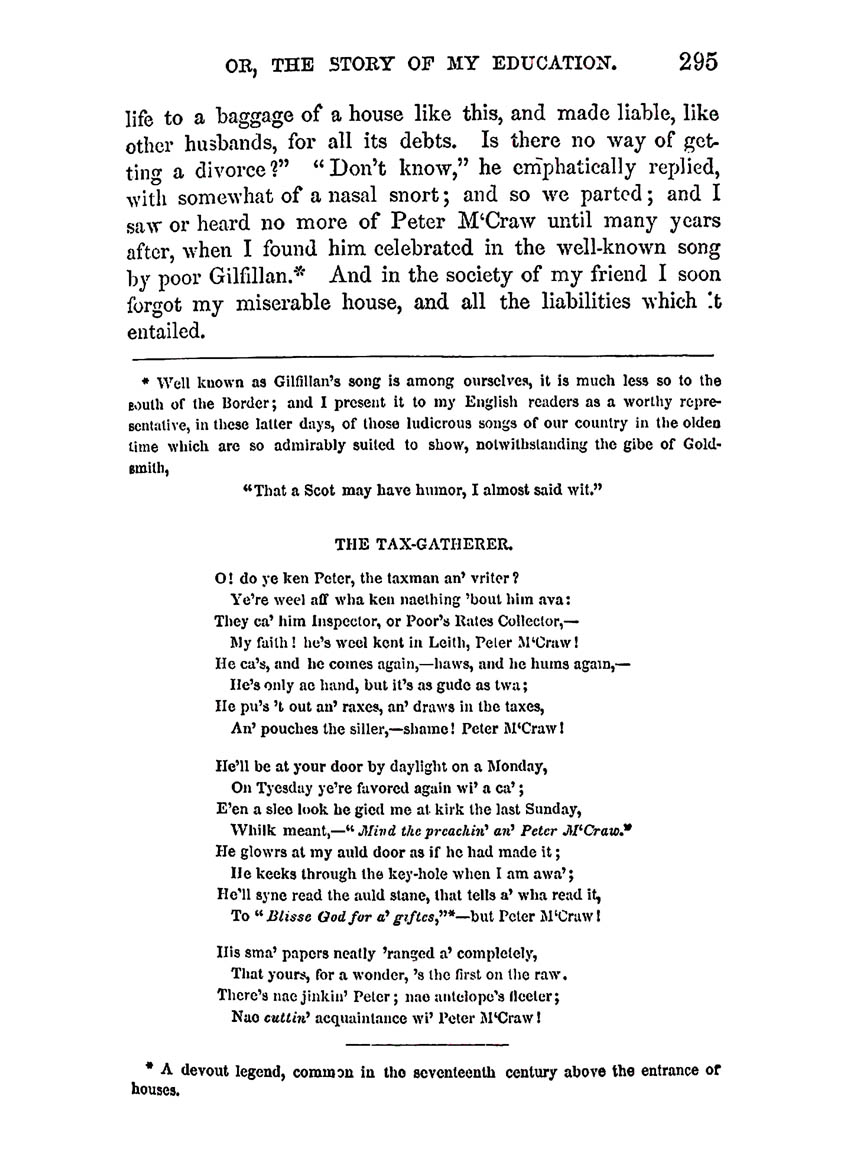 OR, THE STORY OF MY EDUCATION. 295

life to a baggage of a house like this, and made liable, like other husbands, for all its debts. Is there no way of getting a divorce?" "Don't know," he emphatically replied, with somewhat of a nasal snort; and so we parted; and I saw or heard no more of Peter M'Craw until many years after, when I found him celebrated in the well-known song by poor Gilfillan.* And in the society of my friend I soon forgot my miserable house, and all the liabilities which it entailed.

* Well known as Gilfillan's song is among ourselves, it is much less so to the south of the Border; and I present it to my English readers as a worthy representative, in these latter days, of those ludicrous songs of our country in the olden time which are so admirably suited to show, notwithstanding the gibe of Goldsmith,

"That a Scot may have humor, I almost said wit."

THE TAX-GATHERER.

O! do ye ken Peter, the taxman an' vriter?
Ye're weel aff wha ken naething 'bout him ava:
They ca' him Inspector, or Poor's Rates Collector,—
My faith! he's weel kent in Leith, Peter M'Craw!
He ca's, and he comes again,—haws, and he hums again,—
He's only ae hand, but it's as gude as twa;
He pu's 't out an' raxes, an' draws in the taxes,
An' pouches the siller,—shame! Peter M'Craw!

He'll be at your door by daylight on a Monday,
On Tyesday ye're favored again wi' a ca';
E'en a slee look he gied me at kirk the last Sunday,
Whilk meant,—"Mind the preachin' an' Peter M'Craw."
He glowrs at my auld door as if he had made it;
He keeks through the key-hole when I am awa';
He'll syne read the auld stane, that tells a' wha read it,
To "Blisse God for a' giftes,"*—but Peter M'Craw!

His sma' papers neatly 'ranged a' completely,
That yours, for a wonder, 's the first on the raw.
There's nae jinkin' Peter; nae antelope's fleeter;
Nae cuttin' acquaintance wi' Peter M'Craw!

* A devout legend, common in the seventeenth century above the entrance of houses.